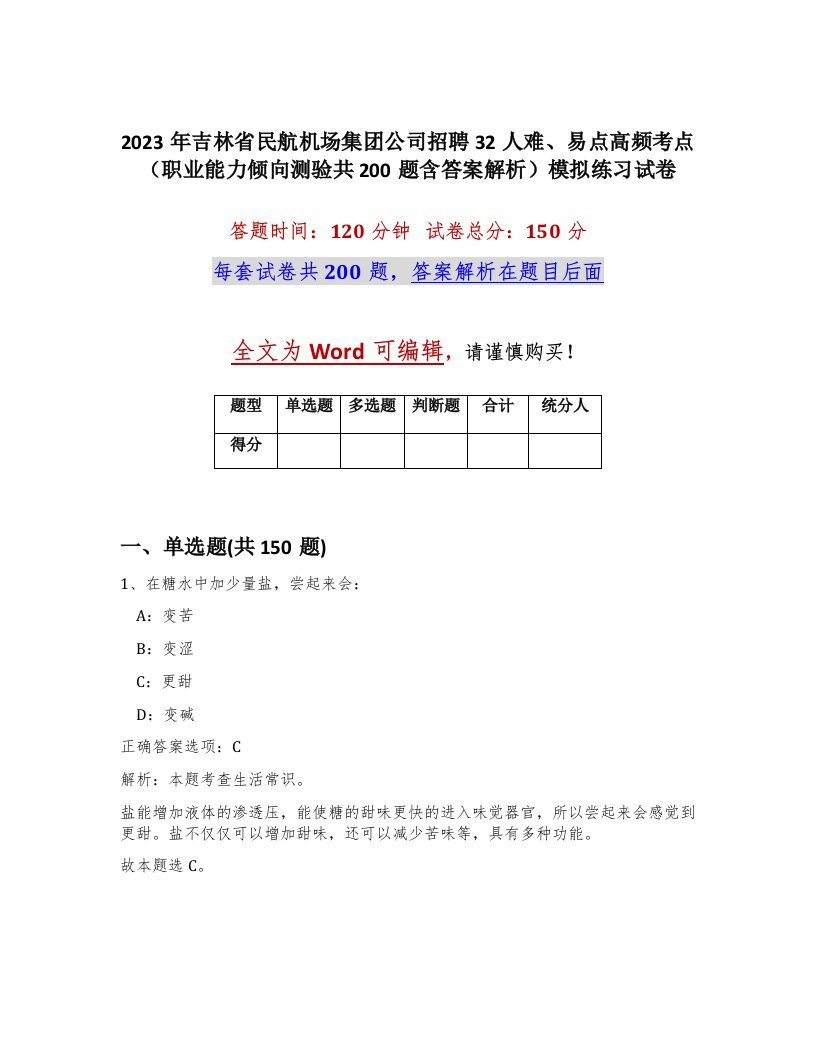 2023 年吉林省民航机场集团公司招聘 32 人难、易点高频考点（职业能力倾向测验共 200 题含答案解析）模拟练习试卷

答题时间：120 分钟　试卷总分：150 分

每套试卷共 200 题，答案解析在题目后面

全文为 Word 可编辑，请谨慎购买！

| 题型 | 单选题 | 多选题 | 判断题 | 合计 | 统分人 |
|---|---|---|---|---|---|
| 得分 | | | | | |

一、单选题(共 150 题)

1、在糖水中加少量盐，尝起来会：

A：变苦

B：变涩

C：更甜

D：变碱

正确答案选项：C

解析：本题考查生活常识。

盐能增加液体的渗透压，能使糖的甜味更快的进入味觉器官，所以尝起来会感觉到更甜。盐不仅仅可以增加甜味，还可以减少苦味等，具有多种功能。

故本题选 C。